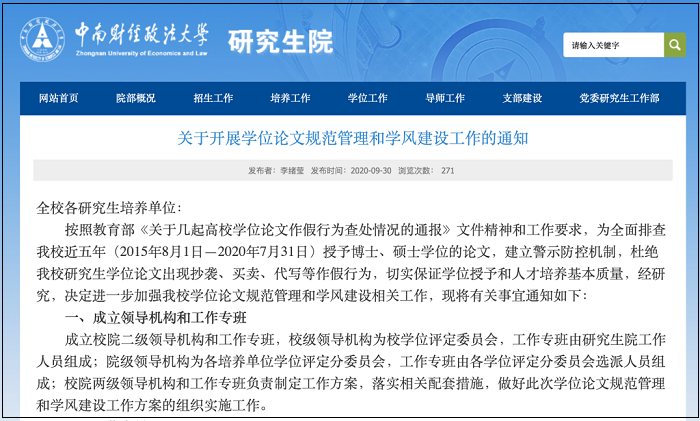 中南财经政法大学
Zhongnan University of Economics and Law
研究生院

请输入关键字

网站首页　院部概况　招生工作　培养工作　学位工作　导师工作　支部建设　党委研究生工作部

关于开展学位论文规范管理和学风建设工作的通知

发布者：李绪莹　发布时间：2020-09-30　浏览次数：271

全校各研究生培养单位：

按照教育部《关于几起高校学位论文作假行为查处情况的通报》文件精神和工作要求，为全面排查我校近五年（2015年8月1日—2020年7月31日）授予博士、硕士学位的论文，建立警示防控机制，杜绝我校研究生学位论文出现抄袭、买卖、代写等作假行为，切实保证学位授予和人才培养基本质量，经研究，决定进一步加强我校学位论文规范管理和学风建设相关工作，现将有关事宜通知如下：

一、成立领导机构和工作专班

成立校院二级领导机构和工作专班，校级领导机构为校学位评定委员会，工作专班由研究生院工作人员组成；院级领导机构为各培养单位学位评定分委员会，工作专班由各学位评定分委员会选派人员组成；校院两级领导机构和工作专班负责制定工作方案，落实相关配套措施，做好此次学位论文规范管理和学风建设工作方案的组织实施工作。